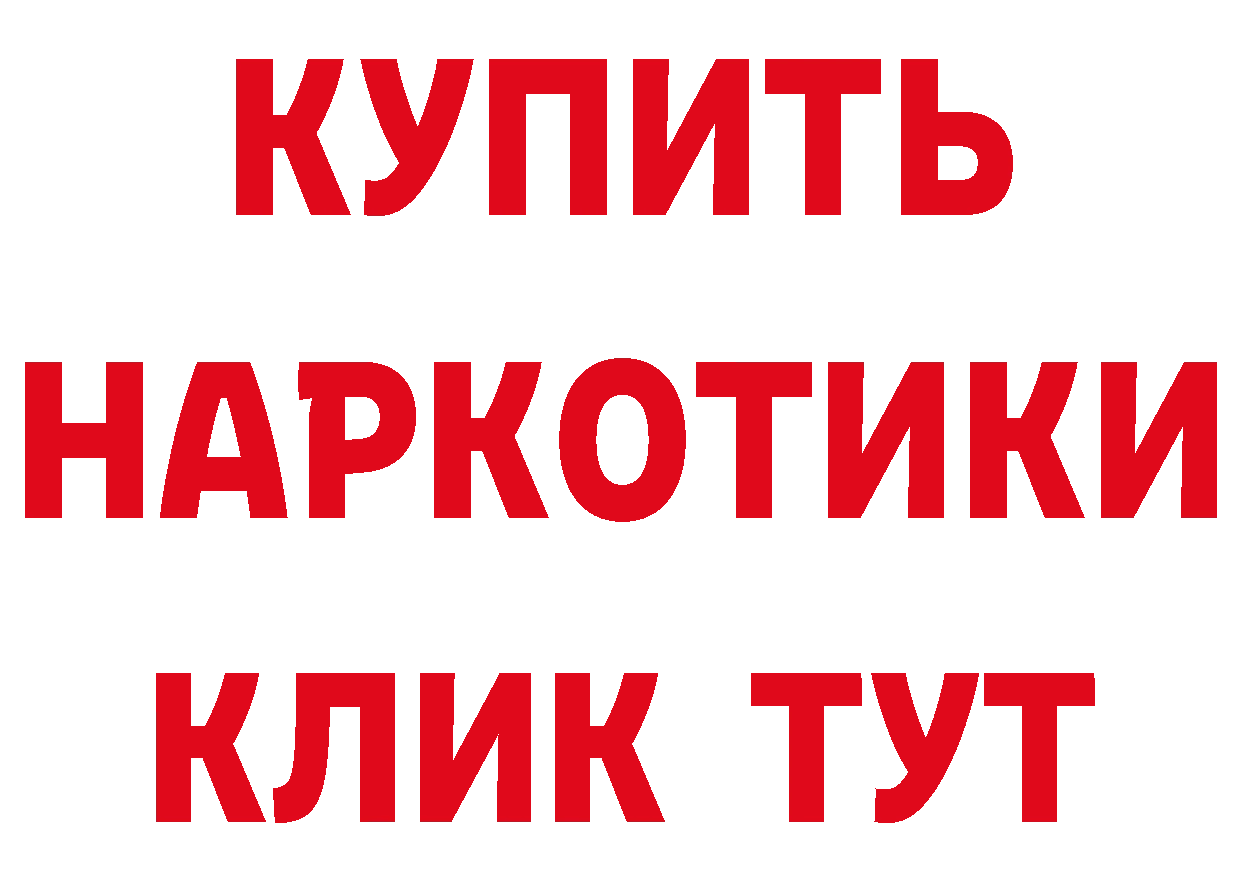 КУПИТЬ
НАРКОТИКИ
КЛИК ТУТ